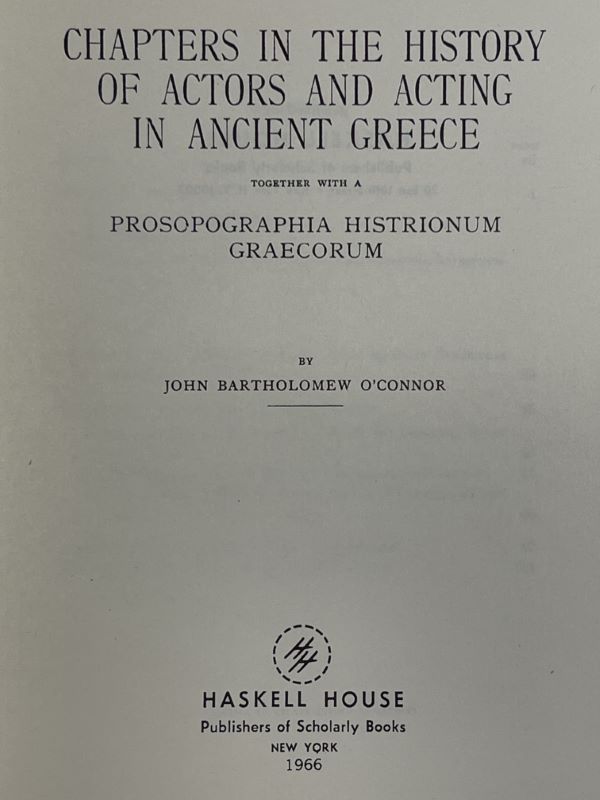 CHAPTERS IN THE HISTORY OF ACTORS AND ACTING IN ANCIENT GREECE

TOGETHER WITH A

PROSOPOGRAPHIA HISTRIONUM GRAECORUM

BY

JOHN BARTHOLOMEW O'CONNOR

HH

HASKELL HOUSE

Publishers of Scholarly Books

NEW YORK

1966